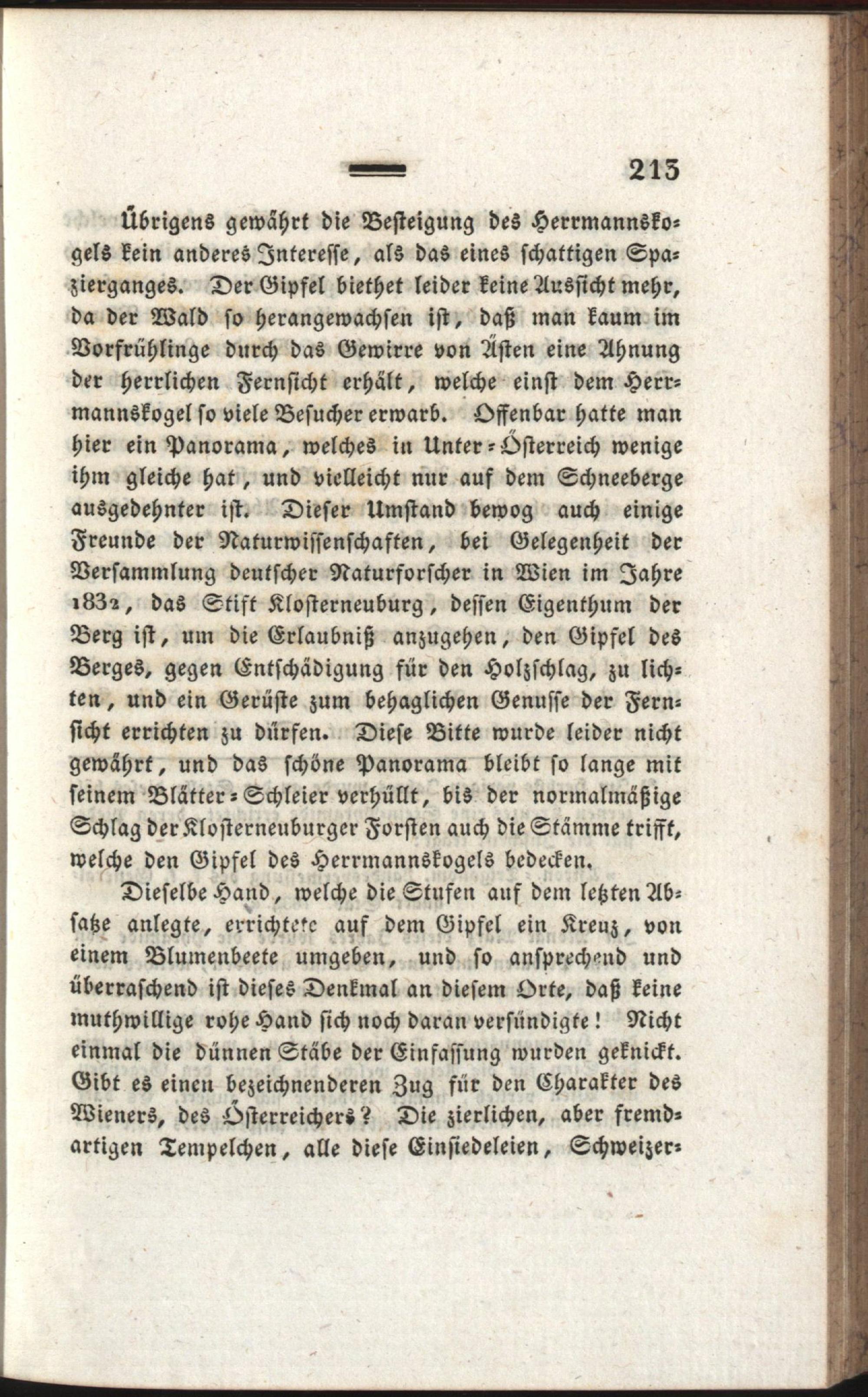 213

Übrigens gewährt die Besteigung des Herrmannskogels kein anderes Interesse, als das eines schattigen Spazierganges. Der Gipfel biethet leider keine Aussicht mehr, da der Wald so herangewachsen ist, daß man kaum im Vorfrühlinge durch das Gewirre von Ästen eine Ahnung der herrlichen Fernsicht erhält, welche einst dem Herrmannskogel so viele Besucher erwarb. Offenbar hatte man hier ein Panorama, welches in Unter-Österreich wenige ihm gleiche hat, und vielleicht nur auf dem Schneeberge ausgedehnter ist. Dieser Umstand bewog auch einige Freunde der Naturwissenschaften, bei Gelegenheit der Versammlung deutscher Naturforscher in Wien im Jahre 1832, das Stift Klosterneuburg, dessen Eigenthum der Berg ist, um die Erlaubniß anzugehen, den Gipfel des Berges, gegen Entschädigung für den Holzschlag, zu lichten, und ein Gerüste zum behaglichen Genusse der Fernsicht errichten zu dürfen. Diese Bitte wurde leider nicht gewährt, und das schöne Panorama bleibt so lange mit seinem Blätter-Schleier verhüllt, bis der normalmäßige Schlag der Klosterneuburger Forsten auch die Stämme trifft, welche den Gipfel des Herrmannskogels bedecken.

Dieselbe Hand, welche die Stufen auf dem letzten Absatze anlegte, errichtete auf dem Gipfel ein Kreuz, von einem Blumenbeete umgeben, und so ansprechend und überraschend ist dieses Denkmal an diesem Orte, daß keine muthwillige rohe Hand sich noch daran versündigte! Nicht einmal die dünnen Stäbe der Einfassung wurden geknickt. Gibt es einen bezeichnenderen Zug für den Charakter des Wieners, des Österreichers? Die zierlichen, aber fremdartigen Tempelchen, alle diese Einsiedeleien, Schweizer-